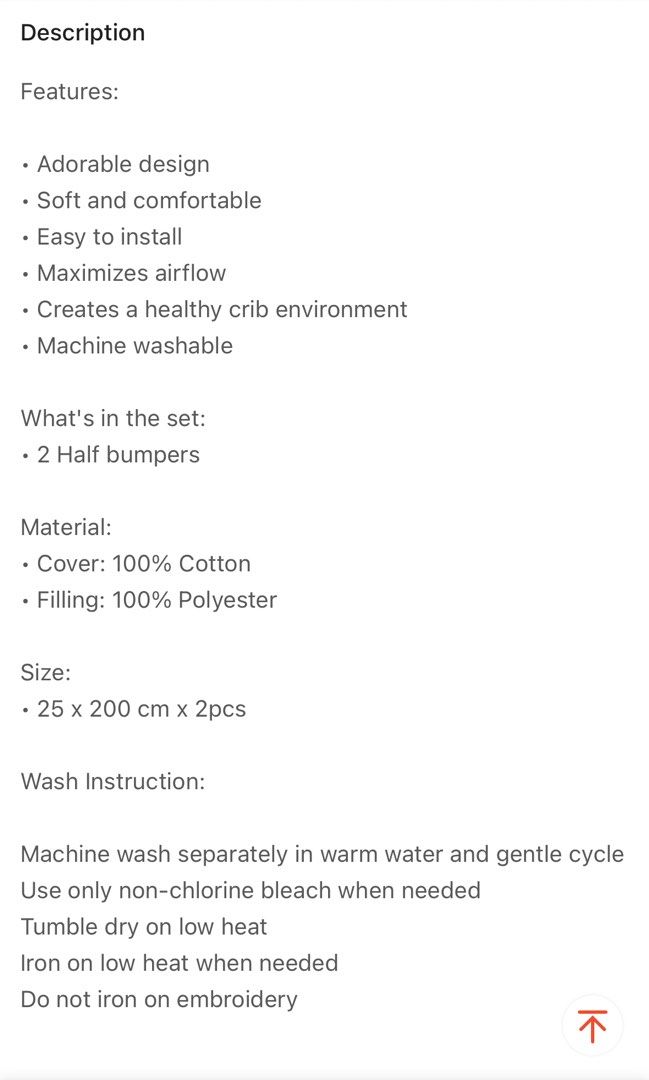 Description

Features:

• Adorable design
• Soft and comfortable
• Easy to install
• Maximizes airflow
• Creates a healthy crib environment
• Machine washable

What's in the set:
• 2 Half bumpers

Material:
• Cover: 100% Cotton
• Filling: 100% Polyester

Size:
• 25 x 200 cm x 2pcs

Wash Instruction:

Machine wash separately in warm water and gentle cycle
Use only non-chlorine bleach when needed
Tumble dry on low heat
Iron on low heat when needed
Do not iron on embroidery